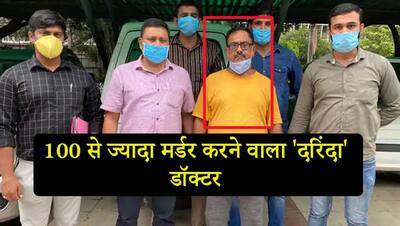 100 से ज्यादा मर्डर करने वाला 'दरिंदा' डॉक्टर